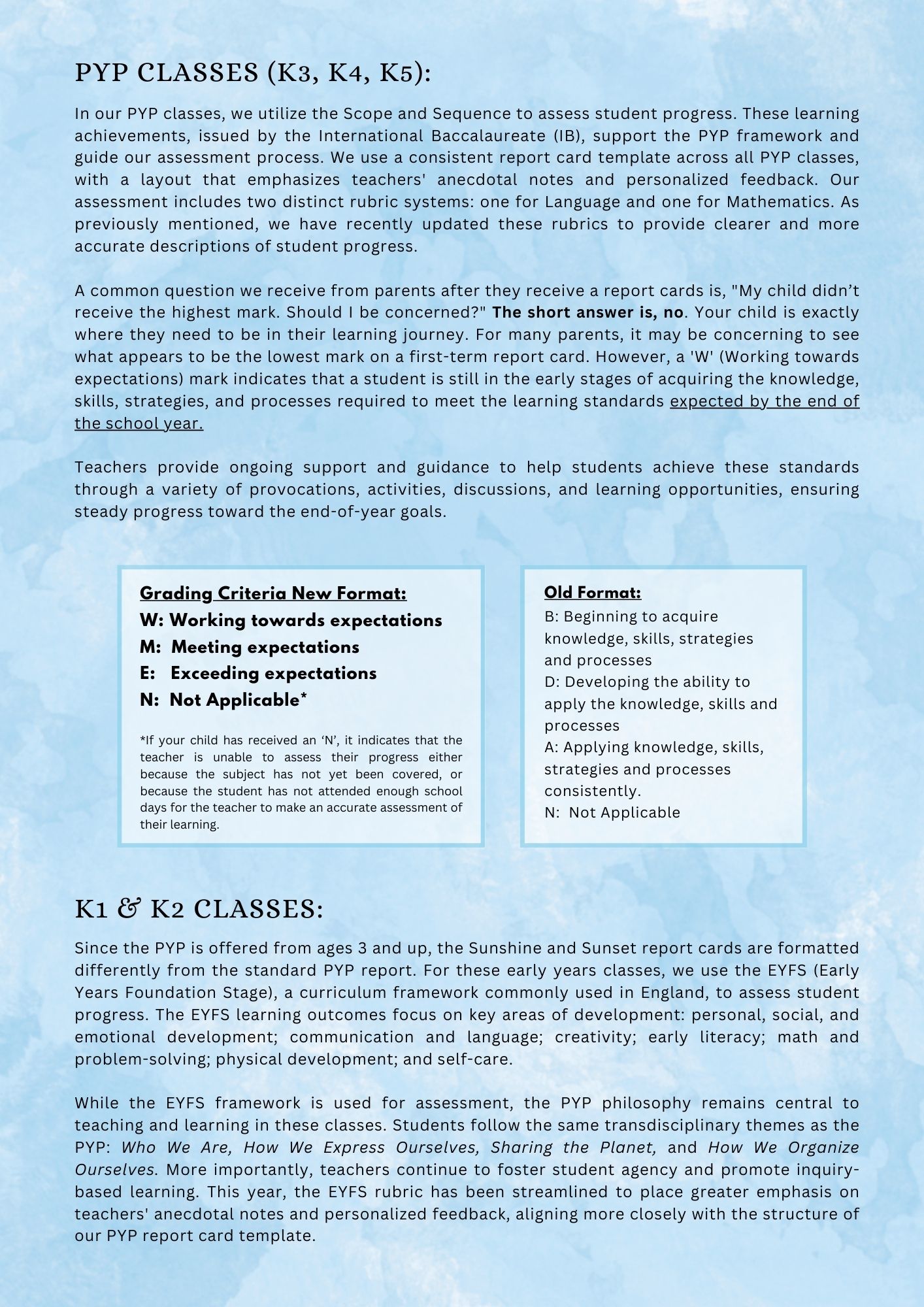 PYP CLASSES (K3, K4, K5):

In our PYP classes, we utilize the Scope and Sequence to assess student progress. These learning achievements, issued by the International Baccalaureate (IB), support the PYP framework and guide our assessment process. We use a consistent report card template across all PYP classes, with a layout that emphasizes teachers' anecdotal notes and personalized feedback. Our assessment includes two distinct rubric systems: one for Language and one for Mathematics. As previously mentioned, we have recently updated these rubrics to provide clearer and more accurate descriptions of student progress.

A common question we receive from parents after they receive a report cards is, "My child didn’t receive the highest mark. Should I be concerned?" The short answer is, no. Your child is exactly where they need to be in their learning journey. For many parents, it may be concerning to see what appears to be the lowest mark on a first-term report card. However, a 'W' (Working towards expectations) mark indicates that a student is still in the early stages of acquiring the knowledge, skills, strategies, and processes required to meet the learning standards expected by the end of the school year.

Teachers provide ongoing support and guidance to help students achieve these standards through a variety of provocations, activities, discussions, and learning opportunities, ensuring steady progress toward the end-of-year goals.

Grading Criteria New Format:
W: Working towards expectations
M: Meeting expectations
E: Exceeding expectations
N: Not Applicable*

*If your child has received an ‘N’, it indicates that the teacher is unable to assess their progress either because the subject has not yet been covered, or because the student has not attended enough school days for the teacher to make an accurate assessment of their learning.

Old Format:
B: Beginning to acquire knowledge, skills, strategies and processes
D: Developing the ability to apply the knowledge, skills and processes
A: Applying knowledge, skills, strategies and processes consistently.
N: Not Applicable

K1 & K2 CLASSES:

Since the PYP is offered from ages 3 and up, the Sunshine and Sunset report cards are formatted differently from the standard PYP report. For these early years classes, we use the EYFS (Early Years Foundation Stage), a curriculum framework commonly used in England, to assess student progress. The EYFS learning outcomes focus on key areas of development: personal, social, and emotional development; communication and language; creativity; early literacy; math and problem-solving; physical development; and self-care.

While the EYFS framework is used for assessment, the PYP philosophy remains central to teaching and learning in these classes. Students follow the same transdisciplinary themes as the PYP: Who We Are, How We Express Ourselves, Sharing the Planet, and How We Organize Ourselves. More importantly, teachers continue to foster student agency and promote inquiry-based learning. This year, the EYFS rubric has been streamlined to place greater emphasis on teachers' anecdotal notes and personalized feedback, aligning more closely with the structure of our PYP report card template.